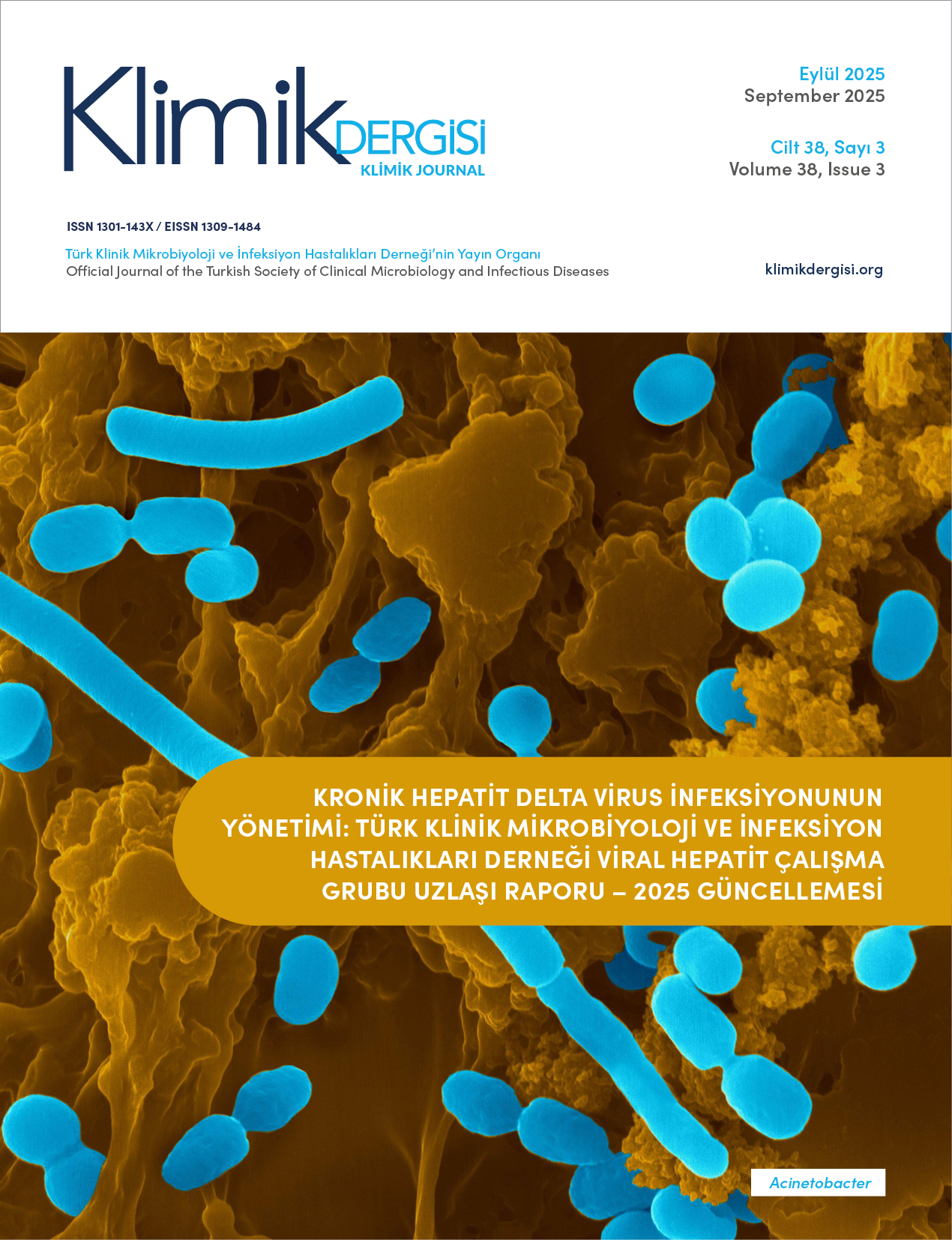 Klimik DERGİSİ
KLİMİK JOURNAL

Eylül 2025
September 2025

Cilt 38, Sayı 3
Volume 38, Issue 3

ISSN 1301-143X / EISSN 1309-1484

Türk Klinik Mikrobiyoloji ve İnfeksiyon Hastalıkları Derneği'nin Yayın Organı
Official Journal of the Turkish Society of Clinical Microbiology and Infectious Diseases

klimikdergisi.org

KRONİK HEPATİT DELTA VİRUS İNFEKSİYONUNUN YÖNETİMİ: TÜRK KLİNİK MİKROBİYOLOJİ VE İNFEKSİYON HASTALIKLARI DERNEĞİ VİRAL HEPATİT ÇALIŞMA GRUBU UZLAŞI RAPORU – 2025 GÜNCELLEMESİ

Acinetobacter